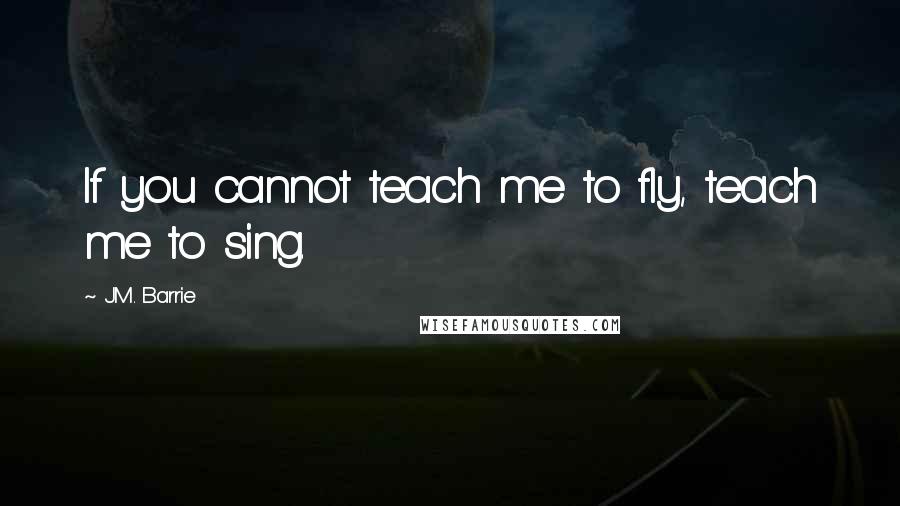 If you cannot teach me to fly, teach me to sing.

~ J.M. Barrie

WISEFAMOUSQUOTES.COM